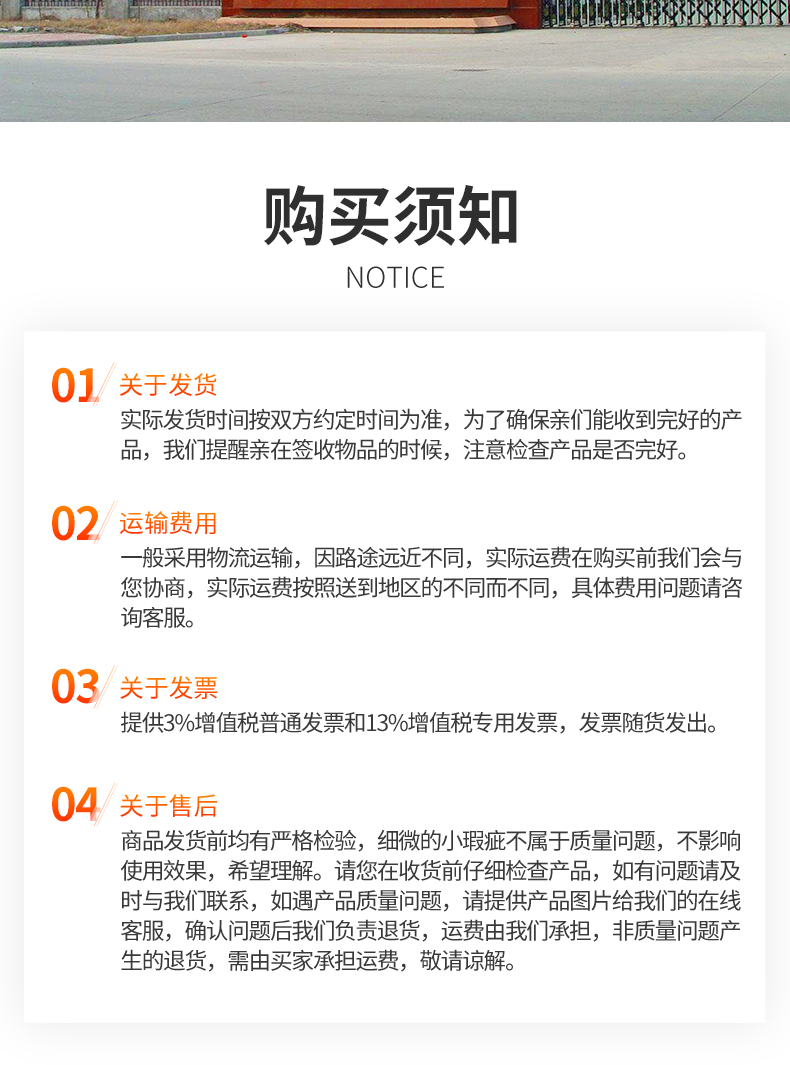 购买须知

NOTICE

01 关于发货

实际发货时间按双方约定时间为准，为了确保亲们能收到完好的产品，我们提醒亲在签收物品的时候，注意检查产品是否完好。

02 运输费用

一般采用物流运输，因路途远近不同，实际运费在购买前我们会与您协商，实际运费按照送到地区的不同而不同，具体费用问题请咨询客服。

03 关于发票

提供3%增值税普通发票和13%增值税专用发票，发票随货发出。

04 关于售后

商品发货前均有严格检验，细微的小瑕疵不属于质量问题，不影响使用效果，希望理解。请您在收货前仔细检查产品，如有问题请及时与我们联系，如遇产品质量问题，请提供产品图片给我们的在线客服，确认问题后我们负责退货，运费由我们承担，非质量问题产生的退货，需由买家承担运费，敬请谅解。